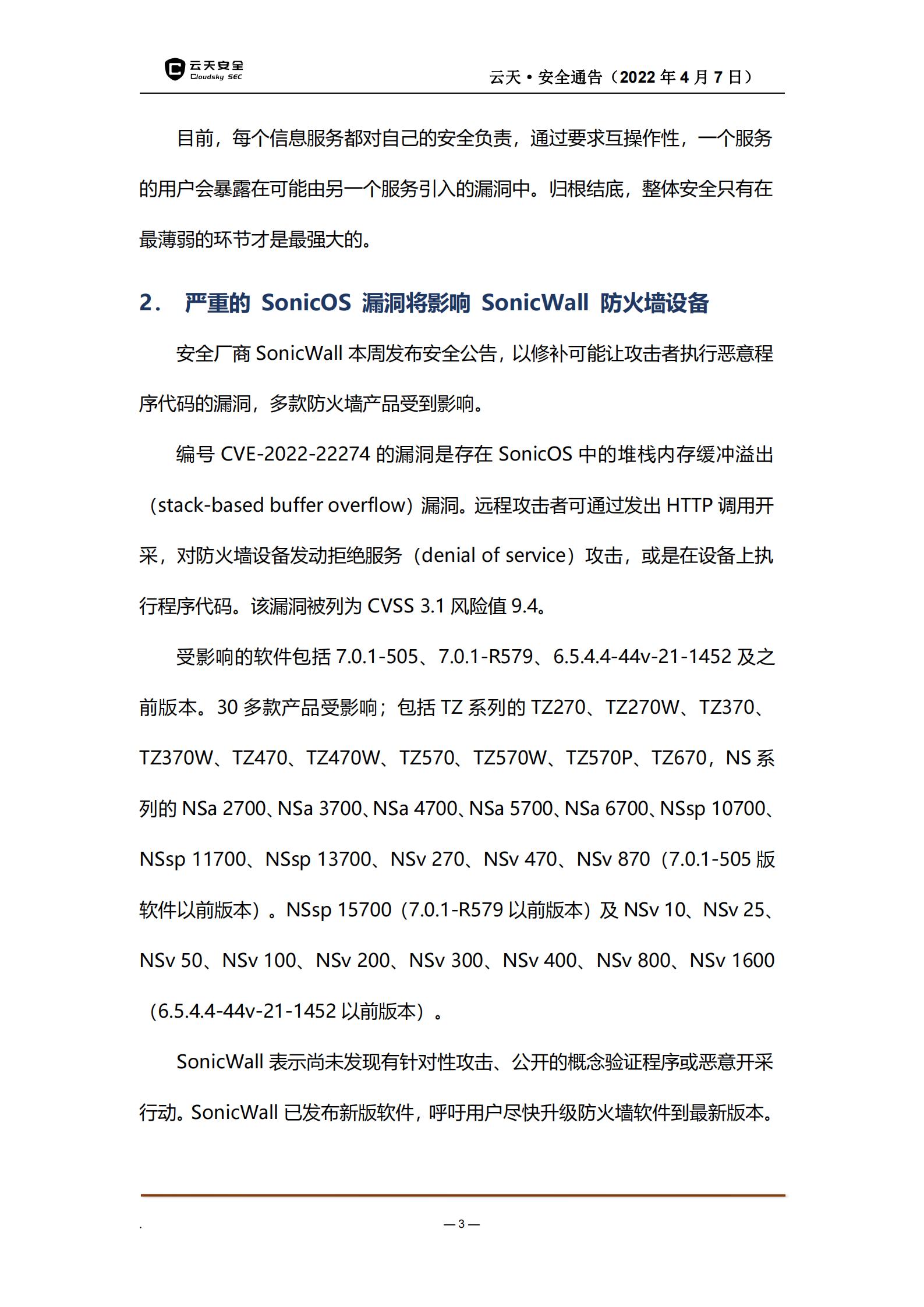 云天安全
Cloudsky SEC

云天 • 安全通告（2022 年 4 月 7 日）

目前，每个信息服务都对自己的安全负责，通过要求互操作性，一个服务的用户会暴露在可能由另一个服务引入的漏洞中。归根结底，整体安全只有在最薄弱的环节才是最强大的。

2. 严重的 SonicOS 漏洞将影响 SonicWall 防火墙设备

安全厂商 SonicWall 本周发布安全公告，以修补可能让攻击者执行恶意程序代码的漏洞，多款防火墙产品受到影响。

编号 CVE-2022-22274 的漏洞是存在 SonicOS 中的堆栈内存缓冲溢出（stack-based buffer overflow）漏洞。远程攻击者可通过发出 HTTP 调用开采，对防火墙设备发动拒绝服务（denial of service）攻击，或是在设备上执行程序代码。该漏洞被列为 CVSS 3.1 风险值 9.4。

受影响的软件包括 7.0.1-505、7.0.1-R579、6.5.4.4-44v-21-1452 及之前版本。30 多款产品受影响；包括 TZ 系列的 TZ270、TZ270W、TZ370、TZ370W、TZ470、TZ470W、TZ570、TZ570W、TZ570P、TZ670，NS 系列的 NSa 2700、NSa 3700、NSa 4700、NSa 5700、NSa 6700、NSsp 10700、NSsp 11700、NSsp 13700、NSv 270、NSv 470、NSv 870（7.0.1-505 版软件以前版本）。NSsp 15700（7.0.1-R579 以前版本）及 NSv 10、NSv 25、NSv 50、NSv 100、NSv 200、NSv 300、NSv 400、NSv 800、NSv 1600（6.5.4.4-44v-21-1452 以前版本）。

SonicWall 表示尚未发现有针对性攻击、公开的概念验证程序或恶意开采行动。SonicWall 已发布新版软件，呼吁用户尽快升级防火墙软件到最新版本。

.

— 3 —